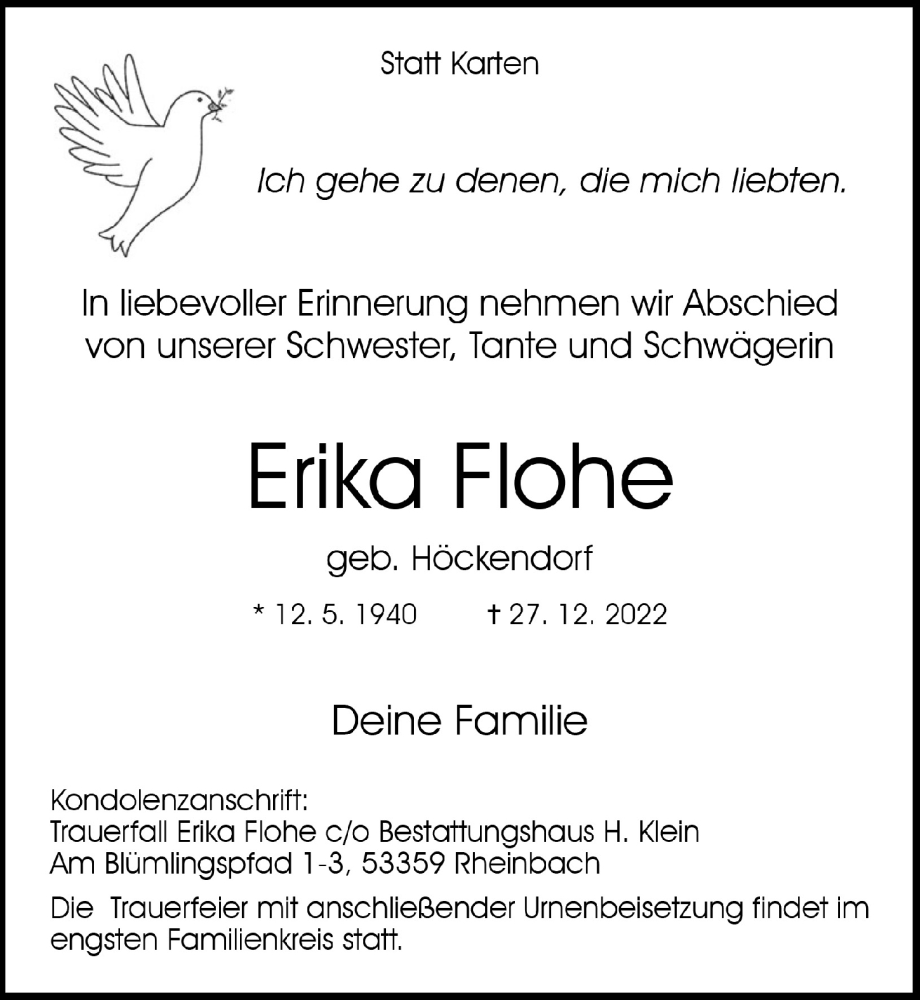 Statt Karten

Ich gehe zu denen, die mich liebten.

In liebevoller Erinnerung nehmen wir Abschied von unserer Schwester, Tante und Schwägerin

Erika Flohe

geb. Höckendorf

* 12. 5. 1940 † 27. 12. 2022

Deine Familie

Kondolenzanschrift:
Trauerfall Erika Flohe c/o Bestattungshaus H. Klein
Am Blümlingspfad 1-3, 53359 Rheinbach

Die Trauerfeier mit anschließender Urnenbeisetzung findet im engsten Familienkreis statt.